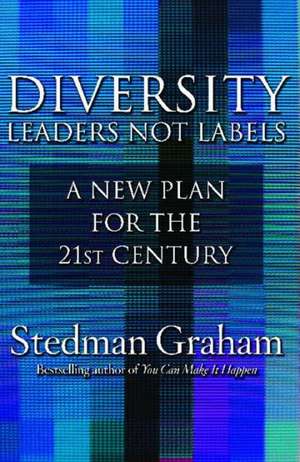 DIVERSITY
LEADERS NOT LABELS

A NEW PLAN FOR THE 21ST CENTURY

Stedman Graham

Bestselling author of You Can Make It Happen